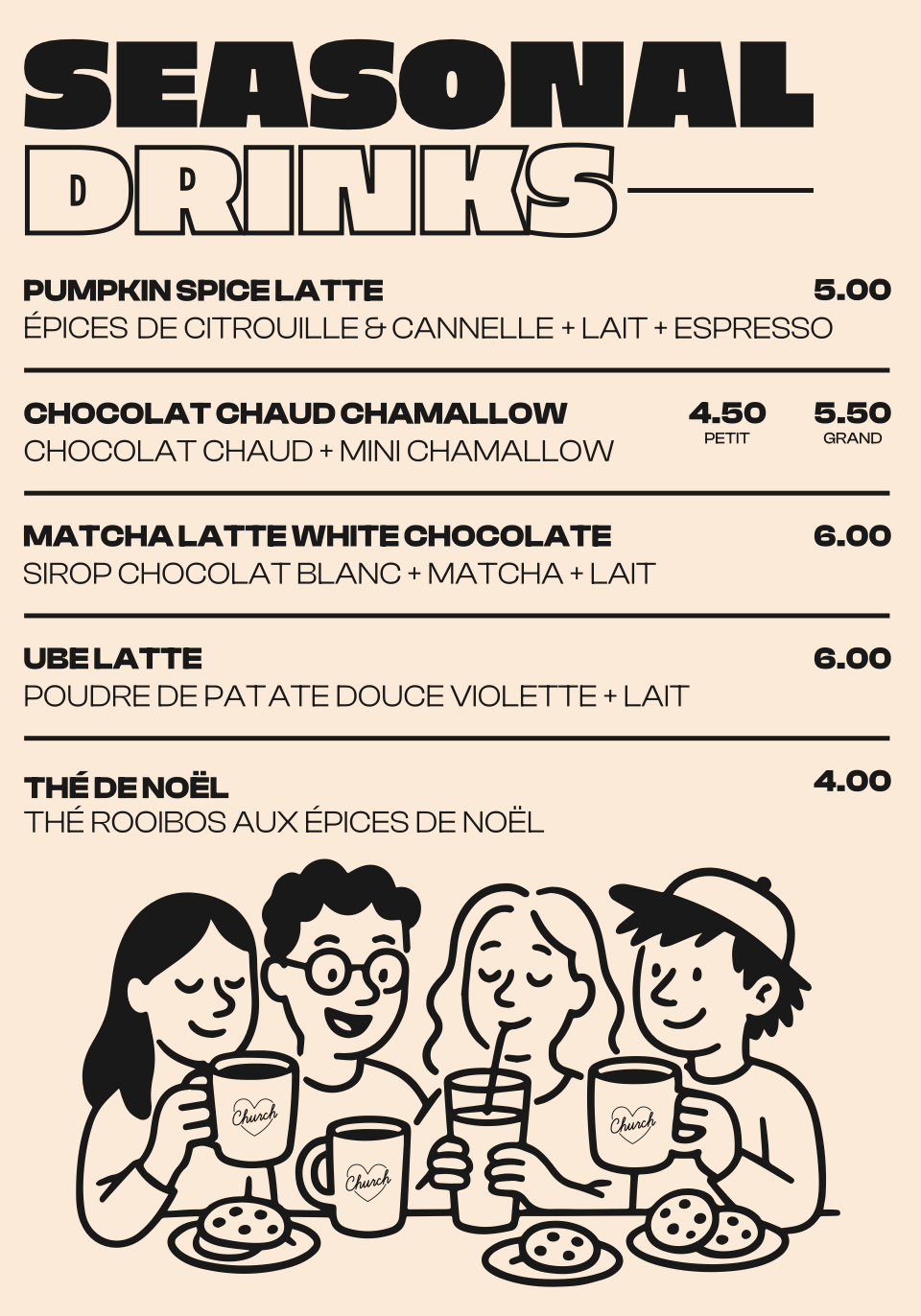 SEASONAL
DRINKS

PUMPKIN SPICE LATTE 5.00
ÉPICES DE CITROUILLE & CANNELLE + LAIT + ESPRESSO

CHOCOLAT CHAUD CHAMALLOW 4.50 PETIT 5.50 GRAND
CHOCOLAT CHAUD + MINI CHAMALLOW

MATCHA LATTE WHITE CHOCOLATE 6.00
SIROP CHOCOLAT BLANC + MATCHA + LAIT

UBE LATTE 6.00
POUDRE DE PATATE DOUCE VIOLETTE + LAIT

THÉ DE NOËL 4.00
THÉ ROOIBOS AUX ÉPICES DE NOËL

Church
Church
Church